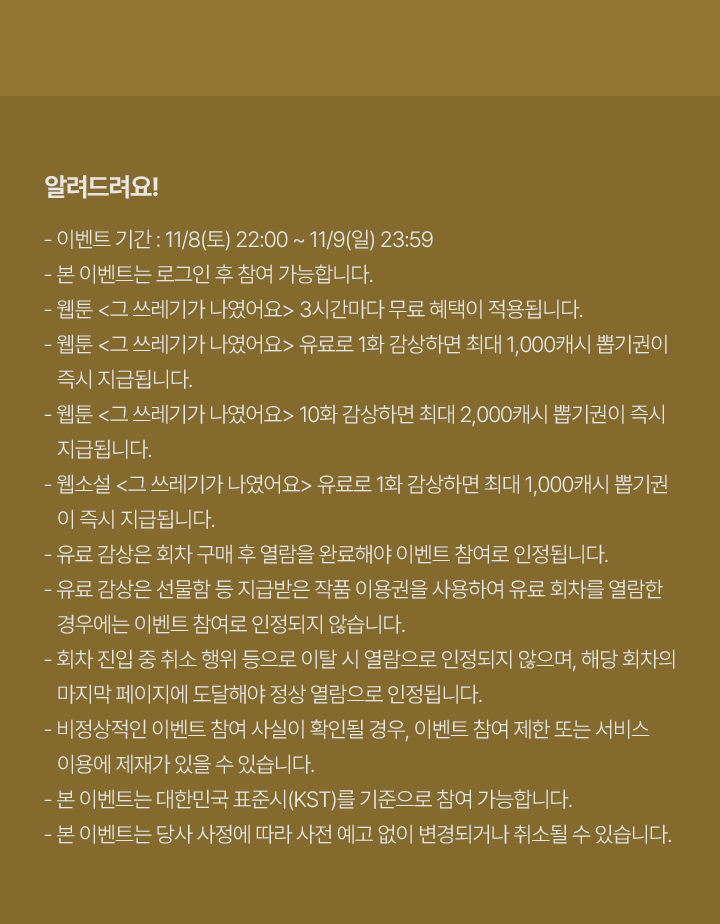 알려드려요!

- 이벤트 기간 : 11/8(토) 22:00 ~ 11/9(일) 23:59
- 본 이벤트는 로그인 후 참여 가능합니다.
- 웹툰 <그 쓰레기가 나였어요> 3시간마다 무료 혜택이 적용됩니다.
- 웹툰 <그 쓰레기가 나였어요> 유료로 1화 감상하면 최대 1,000캐시 뽑기권이 즉시 지급됩니다.
- 웹툰 <그 쓰레기가 나였어요> 10화 감상하면 최대 2,000캐시 뽑기권이 즉시 지급됩니다.
- 웹소설 <그 쓰레기가 나였어요> 유료로 1화 감상하면 최대 1,000캐시 뽑기권이 즉시 지급됩니다.
- 유료 감상은 회차 구매 후 열람을 완료해야 이벤트 참여로 인정됩니다.
- 유료 감상은 선물함 등 지급받은 작품 이용권을 사용하여 유료 회차를 열람한 경우에는 이벤트 참여로 인정되지 않습니다.
- 회차 진입 중 취소 행위 등으로 이탈 시 열람으로 인정되지 않으며, 해당 회차의 마지막 페이지에 도달해야 정상 열람으로 인정됩니다.
- 비정상적인 이벤트 참여 사실이 확인될 경우, 이벤트 참여 제한 또는 서비스 이용에 제재가 있을 수 있습니다.
- 본 이벤트는 대한민국 표준시(KST)를 기준으로 참여 가능합니다.
- 본 이벤트는 당사 사정에 따라 사전 예고 없이 변경되거나 취소될 수 있습니다.